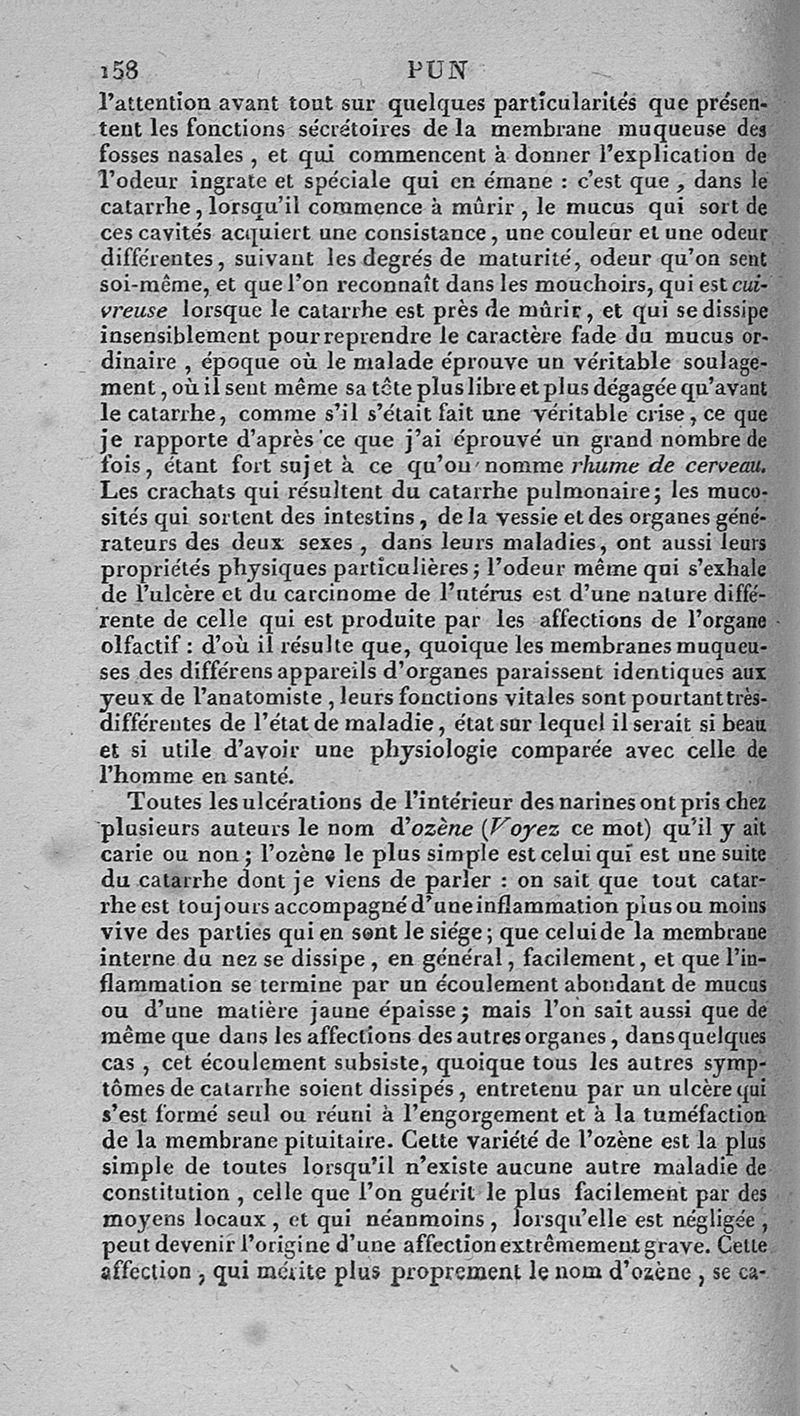 158 PUN

l'attention avant tout sur quelques particularités que présentent les fonctions sécrétoires de la membrane muqueuse des fosses nasales, et qui commencent à donner l'explication de l'odeur ingrate et spéciale qui en émane : c'est que, dans le catarrhe, lorsqu'il commence à mûrir, le mucus qui sort de ces cavités acquiert une consistance, une couleur et une odeur différentes, suivant les degrés de maturité, odeur qu'on sent soi-même, et que l'on reconnaît dans les mouchoirs, qui est cuivreuse lorsque le catarrhe est près de mûrir, et qui se dissipe insensiblement pour reprendre le caractère fade du mucus ordinaire, époque où le malade éprouve un véritable soulagement, où il sent même sa tête plus libre et plus dégagée qu'avant le catarrhe, comme s'il s'était fait une véritable crise, ce que je rapporte d'après ce que j'ai éprouvé un grand nombre de fois, étant fort sujet à ce qu'on nomme rhume de cerveau. Les crachats qui résultent du catarrhe pulmonaire; les mucosités qui sortent des intestins, de la vessie et des organes générateurs des deux sexes, dans leurs maladies, ont aussi leurs propriétés physiques particulières; l'odeur même qui s'exhale de l'ulcère et du carcinome de l'utérus est d'une nature différente de celle qui est produite par les affections de l'organe olfactif : d'où il résulte que, quoique les membranes muqueuses des différens appareils d'organes paraissent identiques aux yeux de l'anatomiste, leurs fonctions vitales sont pourtant très-différentes de l'état de maladie, état sur lequel il serait si beau et si utile d'avoir une physiologie comparée avec celle de l'homme en santé.

Toutes les ulcérations de l'intérieur des narines ont pris chez plusieurs auteurs le nom d'ozène (Voyez ce mot) qu'il y ait carie ou non; l'ozène le plus simple est celui qui est une suite du catarrhe dont je viens de parler : on sait que tout catarrhe est toujours accompagné d'une inflammation plus ou moins vive des parties qui en sont le siége; que celui de la membrane interne du nez se dissipe, en général, facilement, et que l'inflammation se termine par un écoulement abondant de mucus ou d'une matière jaune épaisse; mais l'on sait aussi que de même que dans les affections des autres organes, dans quelques cas, cet écoulement subsiste, quoique tous les autres symptômes de catarrhe soient dissipés, entretenu par un ulcère qui s'est formé seul ou réuni à l'engorgement et à la tuméfaction de la membrane pituitaire. Cette variété de l'ozène est la plus simple de toutes lorsqu'il n'existe aucune autre maladie de constitution, celle que l'on guérit le plus facilement par des moyens locaux, et qui néanmoins, lorsqu'elle est négligée, peut devenir l'origine d'une affection extrêmement grave. Cette affection, qui mérite plus proprement le nom d'ozène, se ca-